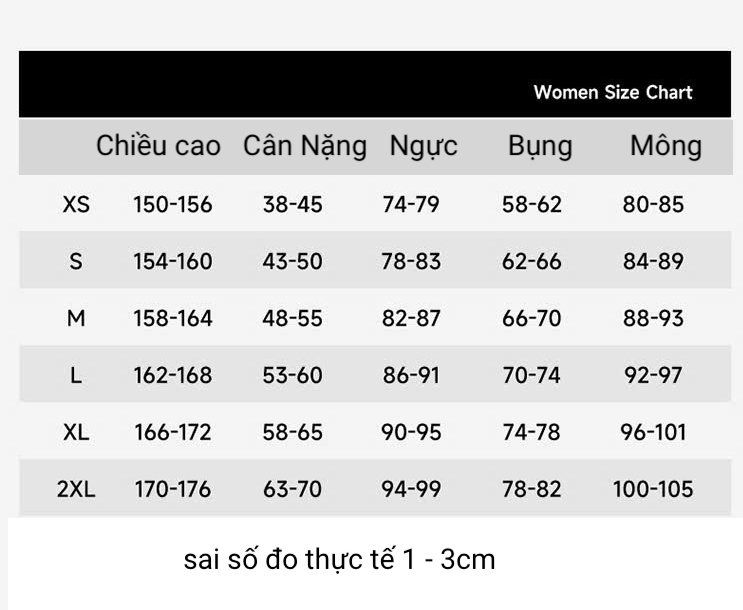 Women Size Chart

| | Chiều cao | Cân Nặng | Ngực | Bụng | Mông |
|---|---|---|---|---|---|
| XS | 150-156 | 38-45 | 74-79 | 58-62 | 80-85 |
| S | 154-160 | 43-50 | 78-83 | 62-66 | 84-89 |
| M | 158-164 | 48-55 | 82-87 | 66-70 | 88-93 |
| L | 162-168 | 53-60 | 86-91 | 70-74 | 92-97 |
| XL | 166-172 | 58-65 | 90-95 | 74-78 | 96-101 |
| 2XL | 170-176 | 63-70 | 94-99 | 78-82 | 100-105 |

sai số đo thực tế 1 - 3cm